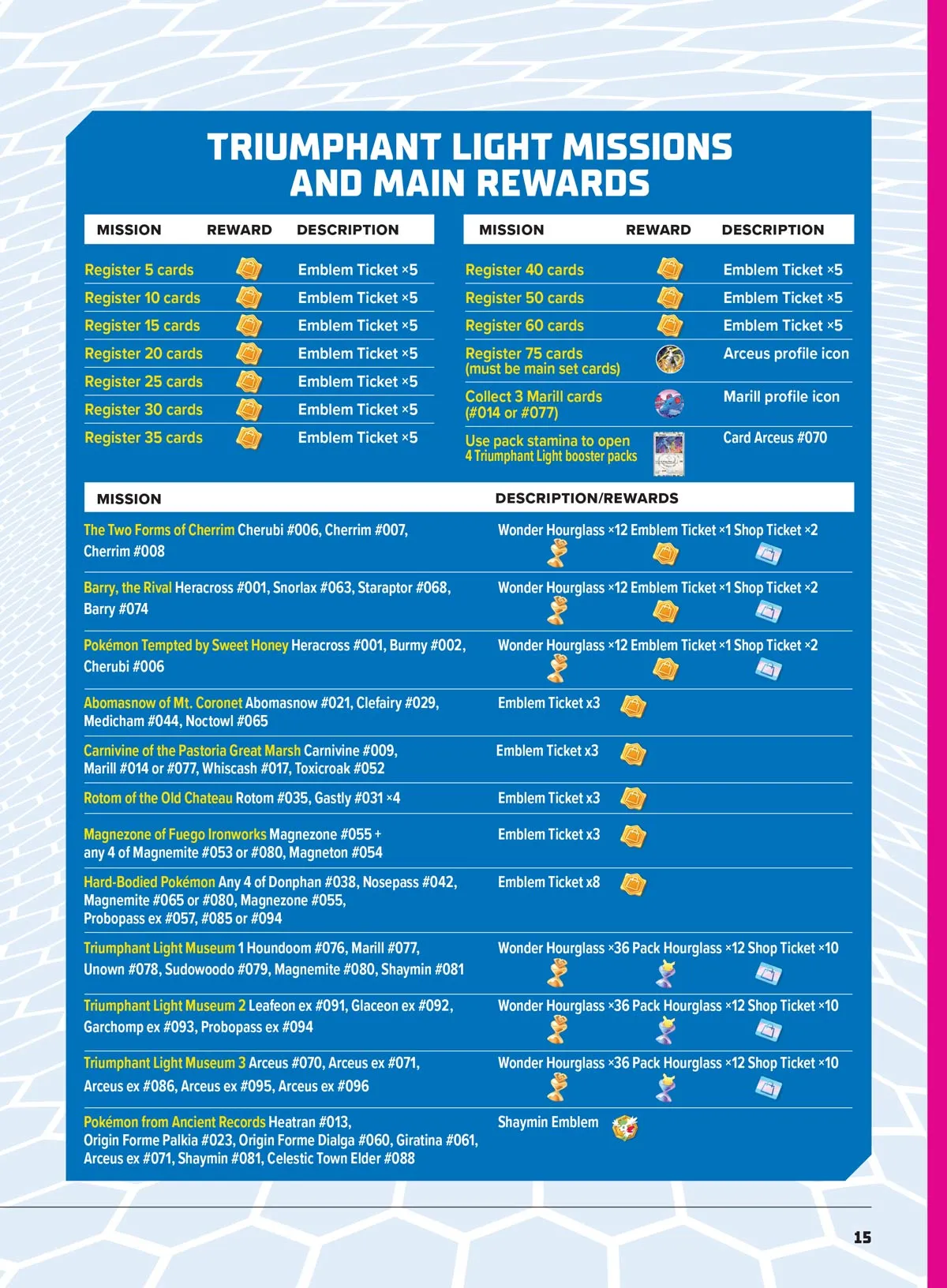 TRIUMPHANT LIGHT MISSIONS AND MAIN REWARDS

| MISSION | REWARD | DESCRIPTION |
|---|---|---|
| Register 5 cards | | Emblem Ticket ×5 |
| Register 10 cards | | Emblem Ticket ×5 |
| Register 15 cards | | Emblem Ticket ×5 |
| Register 20 cards | | Emblem Ticket ×5 |
| Register 25 cards | | Emblem Ticket ×5 |
| Register 30 cards | | Emblem Ticket ×5 |
| Register 35 cards | | Emblem Ticket ×5 |

| MISSION | REWARD | DESCRIPTION |
|---|---|---|
| Register 40 cards | | Emblem Ticket ×5 |
| Register 50 cards | | Emblem Ticket ×5 |
| Register 60 cards | | Emblem Ticket ×5 |
| Register 75 cards (must be main set cards) | | Arceus profile icon |
| Collect 3 Marill cards (#014 or #077) | | Marill profile icon |
| Use pack stamina to open 4 Triumphant Light booster packs | | Card Arceus #070 |

| MISSION | DESCRIPTION/REWARDS |
|---|---|
| The Two Forms of Cherrim Cherubi #006, Cherrim #007, Cherrim #008 | Wonder Hourglass ×12 Emblem Ticket ×1 Shop Ticket ×2 |
| Barry, the Rival Heracross #001, Snorlax #063, Staraptor #068, Barry #074 | Wonder Hourglass ×12 Emblem Ticket ×1 Shop Ticket ×2 |
| Pokémon Tempted by Sweet Honey Heracross #001, Burmy #002, Cherubi #006 | Wonder Hourglass ×12 Emblem Ticket ×1 Shop Ticket ×2 |
| Abomasnow of Mt. Coronet Abomasnow #021, Clefairy #029, Medicham #044, Noctowl #065 | Emblem Ticket x3 |
| Carnivine of the Pastoria Great Marsh Carnivine #009, Marill #014 or #077, Whiscash #017, Toxicroak #052 | Emblem Ticket x3 |
| Rotom of the Old Chateau Rotom #035, Gastly #031 ×4 | Emblem Ticket x3 |
| Magnezone of Fuego Ironworks Magnezone #055 + any 4 of Magnemite #053 or #080, Magneton #054 | Emblem Ticket x3 |
| Hard-Bodied Pokémon Any 4 of Donphan #038, Nosepass #042, Magnemite #065 or #080, Magnezone #055, Probopass ex #057, #085 or #094 | Emblem Ticket x8 |
| Triumphant Light Museum 1 Houndoom #076, Marill #077, Unown #078, Sudowoodo #079, Magnemite #080, Shaymin #081 | Wonder Hourglass ×36 Pack Hourglass ×12 Shop Ticket ×10 |
| Triumphant Light Museum 2 Leafeon ex #091, Glaceon ex #092, Garchomp ex #093, Probopass ex #094 | Wonder Hourglass ×36 Pack Hourglass ×12 Shop Ticket ×10 |
| Triumphant Light Museum 3 Arceus #070, Arceus ex #071, Arceus ex #086, Arceus ex #095, Arceus ex #096 | Wonder Hourglass ×36 Pack Hourglass ×12 Shop Ticket ×10 |
| Pokémon from Ancient Records Heatran #013, Origin Forme Palkia #023, Origin Forme Dialga #060, Giratina #061, Arceus ex #071, Shaymin #081, Celestic Town Elder #088 | Shaymin Emblem |

15